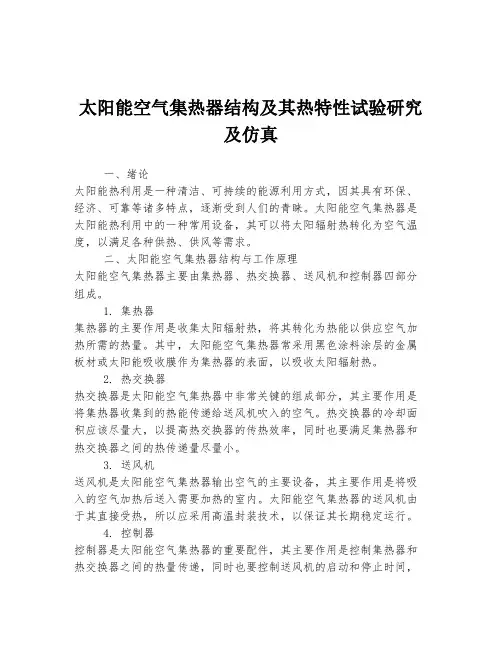 太阳能空气集热器结构及其热特性试验研究及仿真

一、绪论

太阳能热利用是一种清洁、可持续的能源利用方式，因其具有环保、经济、可靠等诸多特点，逐渐受到人们的青睐。太阳能空气集热器是太阳能热利用中的一种常用设备，其可以将太阳辐射热转化为空气温度，以满足各种供热、供风等需求。

二、太阳能空气集热器结构与工作原理

太阳能空气集热器主要由集热器、热交换器、送风机和控制器四部分组成。

1. 集热器

集热器的主要作用是收集太阳辐射热，将其转化为热能以供应空气加热所需的热量。其中，太阳能空气集热器常采用黑色涂料涂层的金属板材或太阳能吸收膜作为集热器的表面，以吸收太阳辐射热。

2. 热交换器

热交换器是太阳能空气集热器中非常关键的组成部分，其主要作用是将集热器收集到的热能传递给送风机吹入的空气。热交换器的冷却面积应该尽量大，以提高热交换器的传热效率，同时也要满足集热器和热交换器之间的热传递量尽量小。

3. 送风机

送风机是太阳能空气集热器输出空气的主要设备，其主要作用是将吸入的空气加热后送入需要加热的室内。太阳能空气集热器的送风机由于其直接受热，所以应采用高温封装技术，以保证其长期稳定运行。

4. 控制器

控制器是太阳能空气集热器的重要配件，其主要作用是控制集热器和热交换器之间的热量传递，同时也要控制送风机的启动和停止时间，